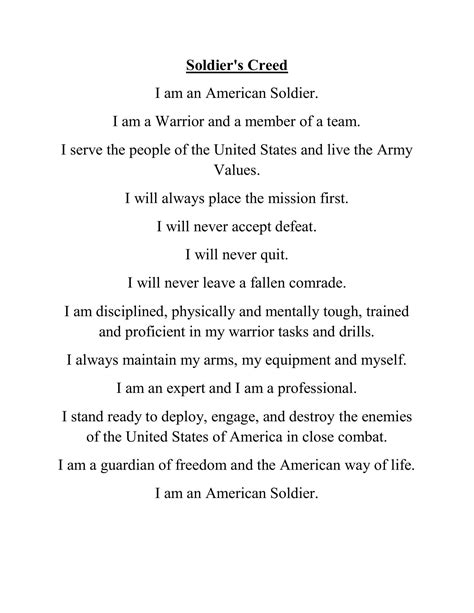 Soldier's Creed

I am an American Soldier.

I am a Warrior and a member of a team.

I serve the people of the United States and live the Army Values.

I will always place the mission first.

I will never accept defeat.

I will never quit.

I will never leave a fallen comrade.

I am disciplined, physically and mentally tough, trained and proficient in my warrior tasks and drills.

I always maintain my arms, my equipment and myself.

I am an expert and I am a professional.

I stand ready to deploy, engage, and destroy the enemies of the United States of America in close combat.

I am a guardian of freedom and the American way of life.

I am an American Soldier.